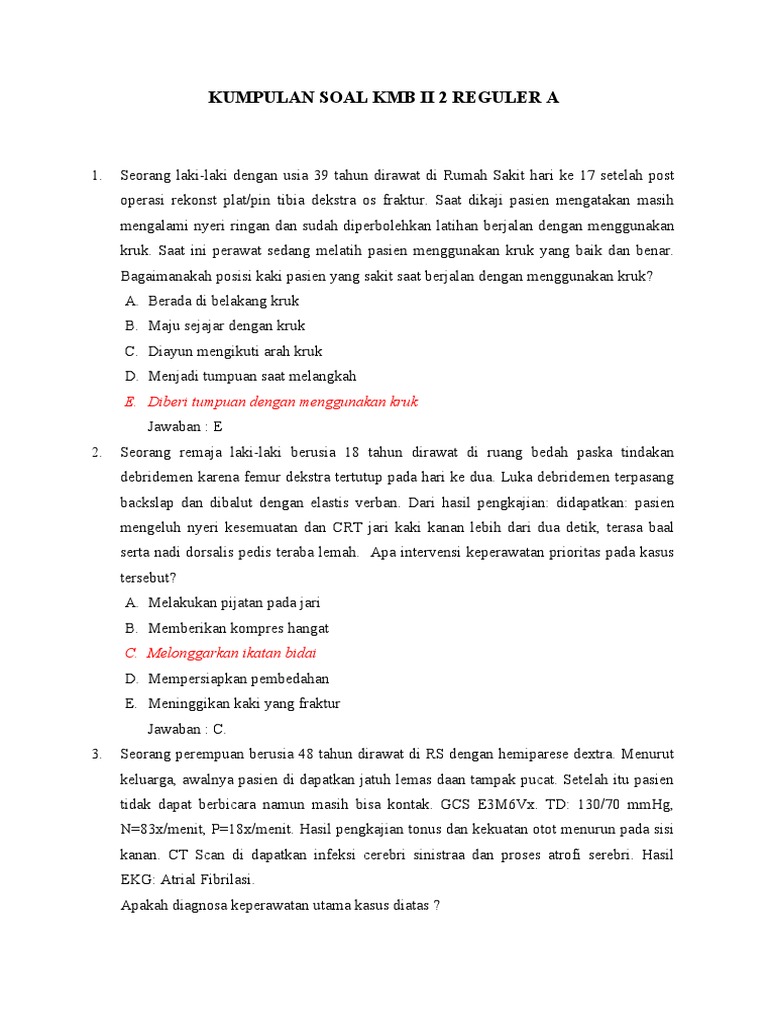 KUMPULAN SOAL KMB II 2 REGULER A

1. Seorang laki-laki dengan usia 39 tahun dirawat di Rumah Sakit hari ke 17 setelah post operasi rekonst plat/pin tibia dekstra os fraktur. Saat dikaji pasien mengatakan masih mengalami nyeri ringan dan sudah diperbolehkan latihan berjalan dengan menggunakan kruk. Saat ini perawat sedang melatih pasien menggunakan kruk yang baik dan benar. Bagaimanakah posisi kaki pasien yang sakit saat berjalan dengan menggunakan kruk?
A. Berada di belakang kruk
B. Maju sejajar dengan kruk
C. Diayun mengikuti arah kruk
D. Menjadi tumpuan saat melangkah
E. Diberi tumpuan dengan menggunakan kruk
Jawaban : E

2. Seorang remaja laki-laki berusia 18 tahun dirawat di ruang bedah paska tindakan debridemen karena femur dekstra tertutup pada hari ke dua. Luka debridemen terpasang backslap dan dibalut dengan elastis verban. Dari hasil pengkajian: didapatkan: pasien mengeluh nyeri kesemuatan dan CRT jari kaki kanan lebih dari dua detik, terasa baal serta nadi dorsalis pedis teraba lemah. Apa intervensi keperawatan prioritas pada kasus tersebut?
A. Melakukan pijatan pada jari
B. Memberikan kompres hangat
C. Melonggarkan ikatan bidai
D. Mempersiapkan pembedahan
E. Meninggikan kaki yang fraktur
Jawaban : C.

3. Seorang perempuan berusia 48 tahun dirawat di RS dengan hemiparese dextra. Menurut keluarga, awalnya pasien di dapatkan jatuh lemas daan tampak pucat. Setelah itu pasien tidak dapat berbicara namun masih bisa kontak. GCS E3M6Vx. TD: 130/70 mmHg, N=83x/menit, P=18x/menit. Hasil pengkajian tonus dan kekuatan otot menurun pada sisi kanan. CT Scan di dapatkan infeksi cerebri sinistraa dan proses atrofi serebri. Hasil EKG: Atrial Fibrilasi.
Apakah diagnosa keperawatan utama kasus diatas ?